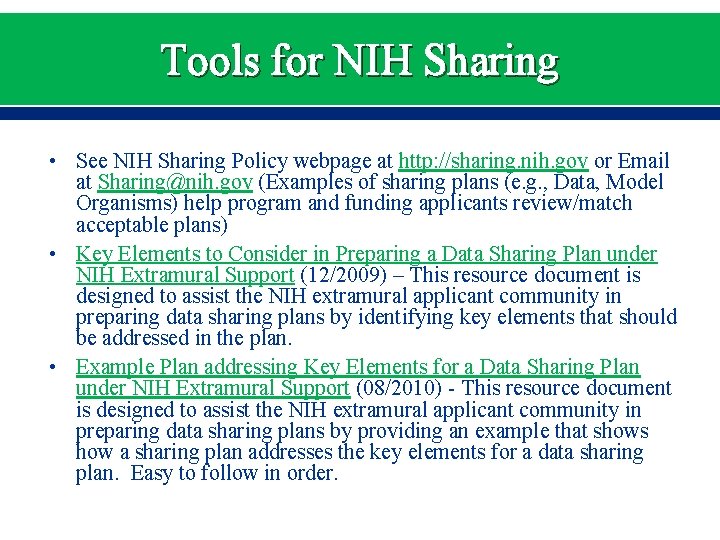 Tools for NIH Sharing

• See NIH Sharing Policy webpage at http://sharing.nih.gov or Email at Sharing@nih.gov (Examples of sharing plans (e.g., Data, Model Organisms) help program and funding applicants review/match acceptable plans)

• Key Elements to Consider in Preparing a Data Sharing Plan under NIH Extramural Support (12/2009) – This resource document is designed to assist the NIH extramural applicant community in preparing data sharing plans by identifying key elements that should be addressed in the plan.

• Example Plan addressing Key Elements for a Data Sharing Plan under NIH Extramural Support (08/2010) - This resource document is designed to assist the NIH extramural applicant community in preparing data sharing plans by providing an example that shows how a sharing plan addresses the key elements for a data sharing plan. Easy to follow in order.